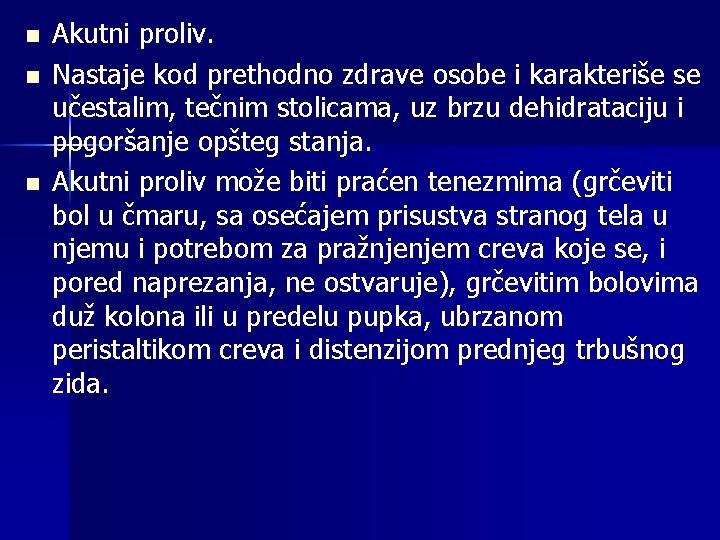 Akutni proliv.

Nastaje kod prethodno zdrave osobe i karakteriše se učestalim, tečnim stolicama, uz brzu dehidrataciju i pogoršanje opšteg stanja.

Akutni proliv može biti praćen tenezmima (grčeviti bol u čmaru, sa osećajem prisustva stranog tela u njemu i potrebom za pražnjenjem creva koje se, i pored naprezanja, ne ostvaruje), grčevitim bolovima duž kolona ili u predelu pupka, ubrzanom peristaltikom creva i distenzijom prednjeg trbušnog zida.